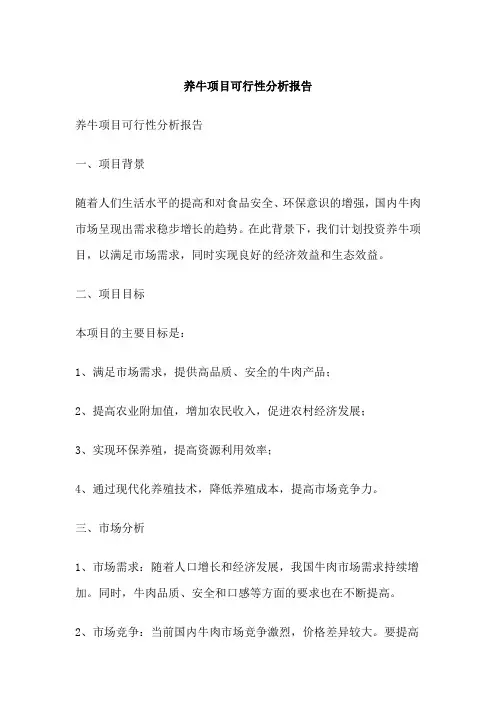 养牛项目可行性分析报告

养牛项目可行性分析报告

一、项目背景

随着人们生活水平的提高和对食品安全、环保意识的增强，国内牛肉市场呈现出需求稳步增长的趋势。在此背景下，我们计划投资养牛项目，以满足市场需求，同时实现良好的经济效益和生态效益。

二、项目目标

本项目的主要目标是：

1、满足市场需求，提供高品质、安全的牛肉产品；

2、提高农业附加值，增加农民收入，促进农村经济发展；

3、实现环保养殖，提高资源利用效率；

4、通过现代化养殖技术，降低养殖成本，提高市场竞争力。

三、市场分析

1、市场需求：随着人口增长和经济发展，我国牛肉市场需求持续增加。同时，牛肉品质、安全和口感等方面的要求也在不断提高。

2、市场竞争：当前国内牛肉市场竞争激烈，价格差异较大。要提高